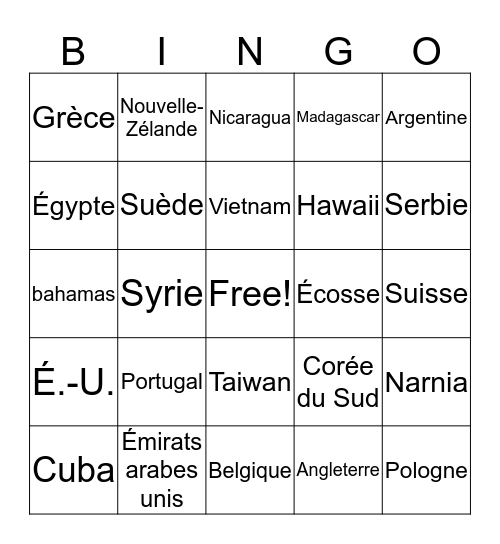 | B | I | N | G | O |
|---|---|---|---|---|
| Grèce | Nouvelle-Zélande | Nicaragua | Madagascar | Argentine |
| Égypte | Suède | Vietnam | Hawaii | Serbie |
| bahamas | Syrie | Free! | Écosse | Suisse |
| É.-U. | Portugal | Taiwan | Corée du Sud | Narnia |
| Cuba | Émirats arabes unis | Belgique | Angleterre | Pologne |